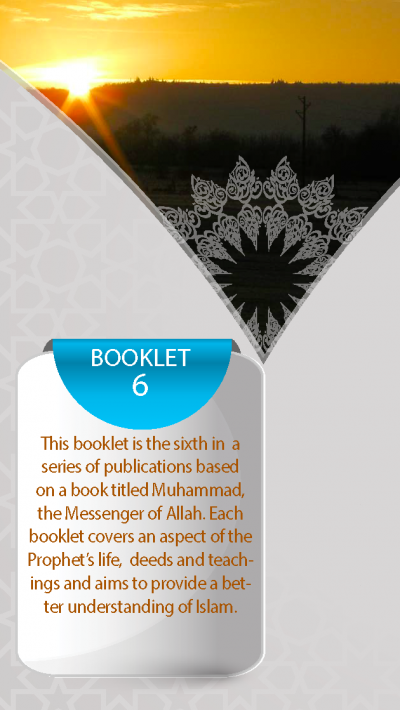 BOOKLET
6

This booklet is the sixth in a series of publications based on a book titled Muhammad, the Messenger of Allah. Each booklet covers an aspect of the Prophet's life, deeds and teachings and aims to provide a better understanding of Islam.